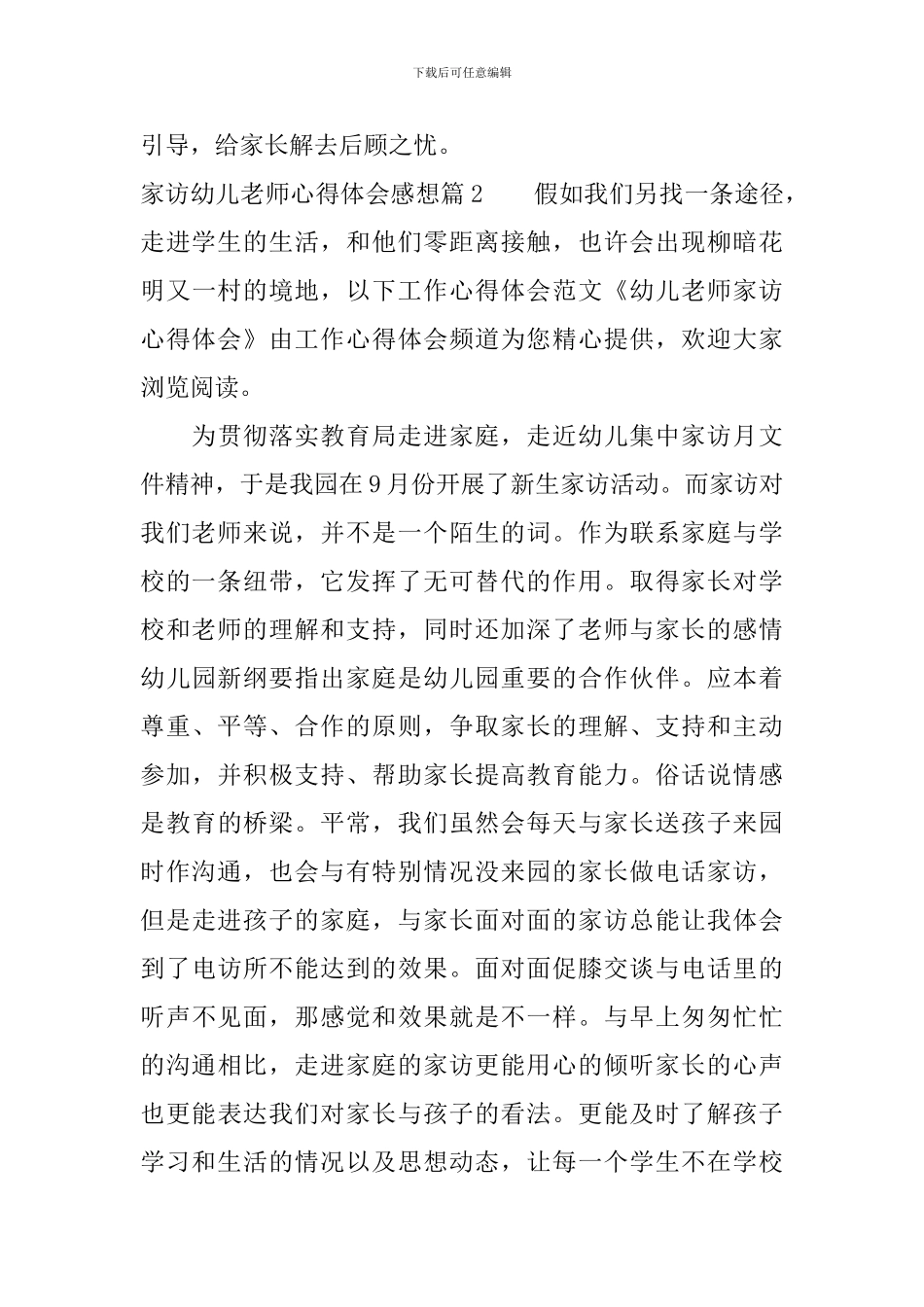 下载后可任意编辑

引导，给家长解去后顾之忧。

家访幼儿老师心得体会感想篇 2　　假如我们另找一条途径，走进学生的生活，和他们零距离接触，也许会出现柳暗花明又一村的境地，以下工作心得体会范文《幼儿老师家访心得体会》由工作心得体会频道为您精心提供，欢迎大家浏览阅读。

为贯彻落实教育局走进家庭，走近幼儿集中家访月文件精神，于是我园在 9 月份开展了新生家访活动。而家访对我们老师来说，并不是一个陌生的词。作为联系家庭与学校的一条纽带，它发挥了无可替代的作用。取得家长对学校和老师的理解和支持，同时还加深了老师与家长的感情幼儿园新纲要指出家庭是幼儿园重要的合作伙伴。应本着尊重、平等、合作的原则，争取家长的理解、支持和主动参加，并积极支持、帮助家长提高教育能力。俗话说情感是教育的桥梁。平常，我们虽然会每天与家长送孩子来园时作沟通，也会与有特别情况没来园的家长做电话家访，但是走进孩子的家庭，与家长面对面的家访总能让我体会到了电访所不能达到的效果。面对面促膝交谈与电话里的听声不见面，那感觉和效果就是不一样。与早上匆匆忙忙的沟通相比，走进家庭的家访更能用心的倾听家长的心声也更能表达我们对家长与孩子的看法。更能及时了解孩子学习和生活的情况以及思想动态，让每一个学生不在学校